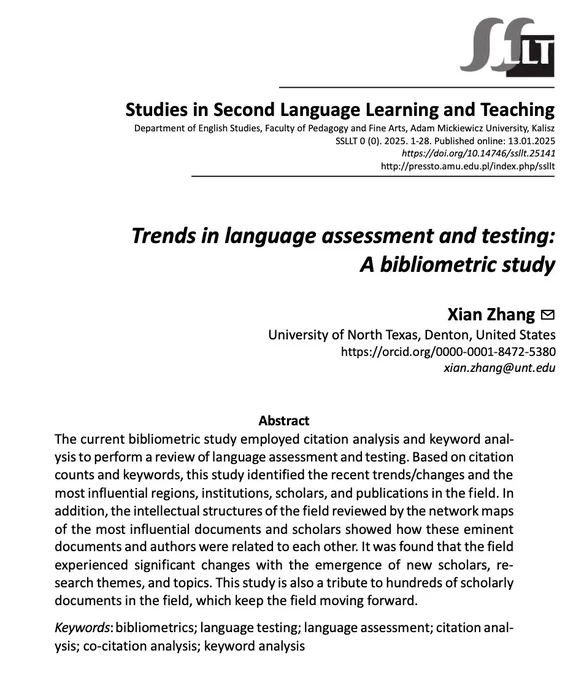 SSLLT

Studies in Second Language Learning and Teaching
Department of English Studies, Faculty of Pedagogy and Fine Arts, Adam Mickiewicz University, Kalisz
SSLLT 0 (0). 2025. 1-28. Published online: 13.01.2025
https://doi.org/10.14746/ssllt.25141
http://pressto.amu.edu.pl/index.php/ssllt

Trends in language assessment and testing: A bibliometric study

Xian Zhang
University of North Texas, Denton, United States
https://orcid.org/0000-0001-8472-5380
xian.zhang@unt.edu

Abstract
The current bibliometric study employed citation analysis and keyword analysis to perform a review of language assessment and testing. Based on citation counts and keywords, this study identified the recent trends/changes and the most influential regions, institutions, scholars, and publications in the field. In addition, the intellectual structures of the field reviewed by the network maps of the most influential documents and scholars showed how these eminent documents and authors were related to each other. It was found that the field experienced significant changes with the emergence of new scholars, research themes, and topics. This study is also a tribute to hundreds of scholarly documents in the field, which keep the field moving forward.

Keywords: bibliometrics; language testing; language assessment; citation analysis; co-citation analysis; keyword analysis